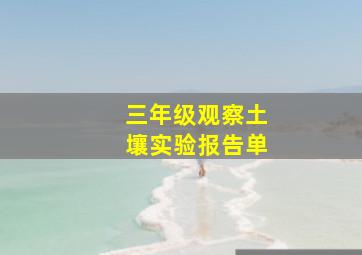 三年级观察土壤实验报告单